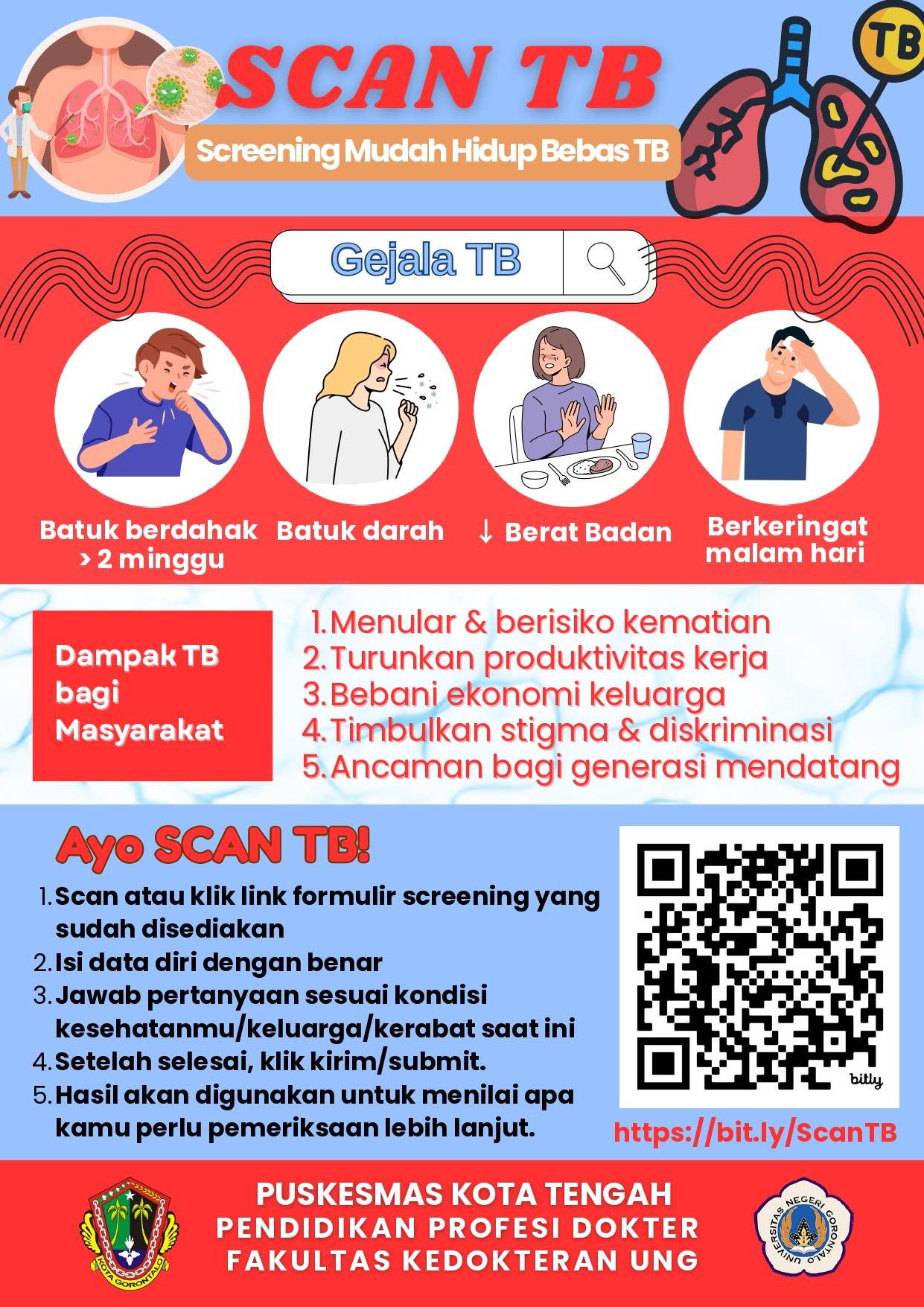 SCAN TB

TB

Screening Mudah Hidup Bebas TB

Gejala TB

Batuk berdahak > 2 minggu

Batuk darah

↓ Berat Badan

Berkeringat malam hari

Dampak TB bagi Masyarakat

1. Menular & berisiko kematian
2. Turunkan produktivitas kerja
3. Bebani ekonomi keluarga
4. Timbulkan stigma & diskriminasi
5. Ancaman bagi generasi mendatang

Ayo SCAN TB!

1. Scan atau klik link formulir screening yang sudah disediakan
2. Isi data diri dengan benar
3. Jawab pertanyaan sesuai kondisi kesehatanmu/keluarga/kerabat saat ini
4. Setelah selesai, klik kirim/submit.
5. Hasil akan digunakan untuk menilai apa kamu perlu pemeriksaan lebih lanjut.

bitly

https://bit.ly/ScanTB

KOTA GORONTALO

PUSKESMAS KOTA TENGAH
PENDIDIKAN PROFESI DOKTER
FAKULTAS KEDOKTERAN UNG

UNIVERSITAS NEGERI GORONTALO